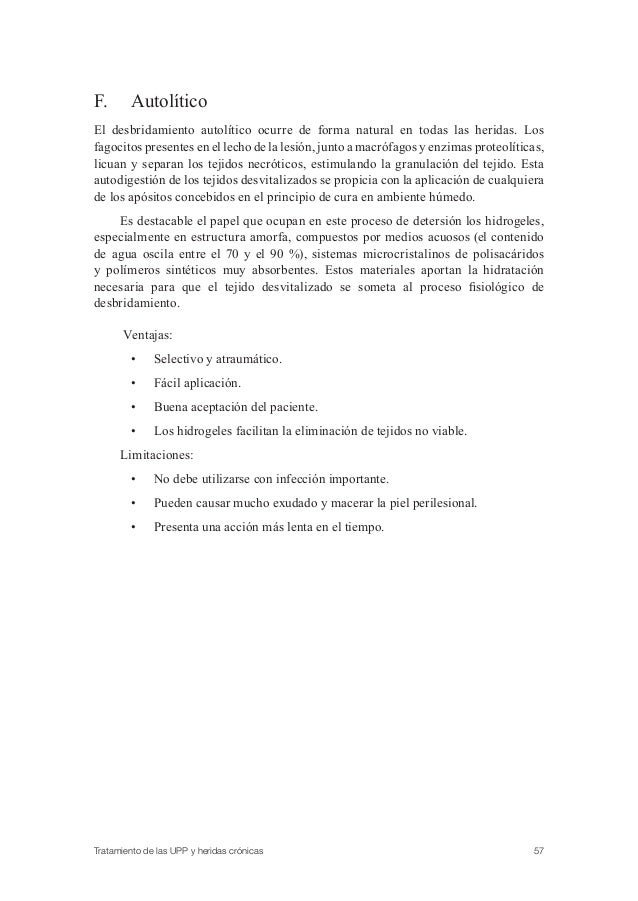 F. Autolítico

El desbridamiento autolítico ocurre de forma natural en todas las heridas. Los fagocitos presentes en el lecho de la lesión, junto a macrófagos y enzimas proteolíticas, licuan y separan los tejidos necróticos, estimulando la granulación del tejido. Esta autodigestión de los tejidos desvitalizados se propicia con la aplicación de cualquiera de los apósitos concebidos en el principio de cura en ambiente húmedo.

Es destacable el papel que ocupan en este proceso de detersión los hidrogeles, especialmente en estructura amorfa, compuestos por medios acuosos (el contenido de agua oscila entre el 70 y el 90 %), sistemas microcristalinos de polisacáridos y polímeros sintéticos muy absorbentes. Estos materiales aportan la hidratación necesaria para que el tejido desvitalizado se someta al proceso fisiológico de desbridamiento.

Ventajas:

• Selectivo y atraumático.
• Fácil aplicación.
• Buena aceptación del paciente.
• Los hidrogeles facilitan la eliminación de tejidos no viable.

Limitaciones:

• No debe utilizarse con infección importante.
• Pueden causar mucho exudado y macerar la piel perilesional.
• Presenta una acción más lenta en el tiempo.

Tratamiento de las UPP y heridas crónicas 57